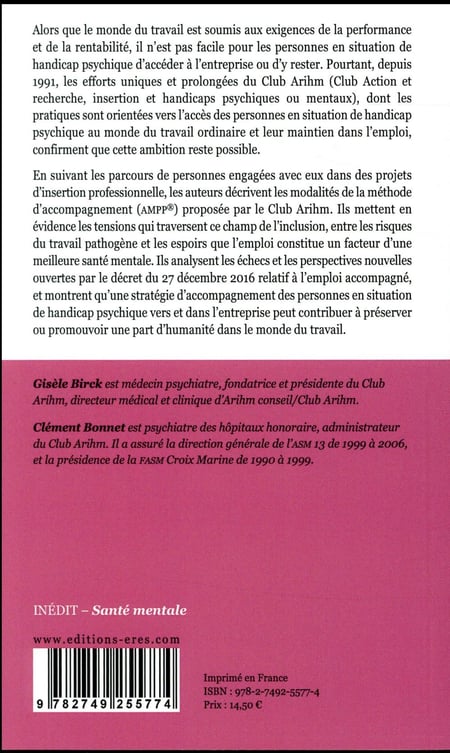 Alors que le monde du travail est soumis aux exigences de la performance et de la rentabilité, il n'est pas facile pour les personnes en situation de handicap psychique d'accéder à l'entreprise ou d'y rester. Pourtant, depuis 1991, les efforts uniques et prolongées du Club Arihm (Club Action et recherche, insertion et handicaps psychiques ou mentaux), dont les pratiques sont orientées vers l'accès des personnes en situation de handicap psychique au monde du travail ordinaire et leur maintien dans l'emploi, confirment que cette ambition reste possible.

En suivant les parcours de personnes engagées avec eux dans des projets d'insertion professionnelle, les auteurs décrivent les modalités de la méthode d'accompagnement (AMPP®) proposée par le Club Arihm. Ils mettent en évidence les tensions qui traversent ce champ de l'inclusion, entre les risques du travail pathogène et les espoirs que l'emploi constitue un facteur d'une meilleure santé mentale. Ils analysent les échecs et les perspectives nouvelles ouvertes par le décret du 27 décembre 2016 relatif à l'emploi accompagné, et montrent qu'une stratégie d'accompagnement des personnes en situation de handicap psychique vers et dans l'entreprise peut contribuer à préserver ou promouvoir une part d'humanité dans le monde du travail.

Gisèle Birck est médecin psychiatre, fondatrice et présidente du Club Arihm, directeur médical et clinique d'Arihm conseil/Club Arihm.

Clément Bonnet est psychiatre des hôpitaux honoraire, administrateur du Club Arihm. Il a assuré la direction générale de l'ASM 13 de 1999 à 2006, et la présidence de la FASM Croix Marine de 1990 à 1999.

INÉDIT – Santé mentale

www.editions-eres.com

9 782749 255774

Imprimé en France
ISBN : 978-2-7492-5577-4
Prix : 14,50 €